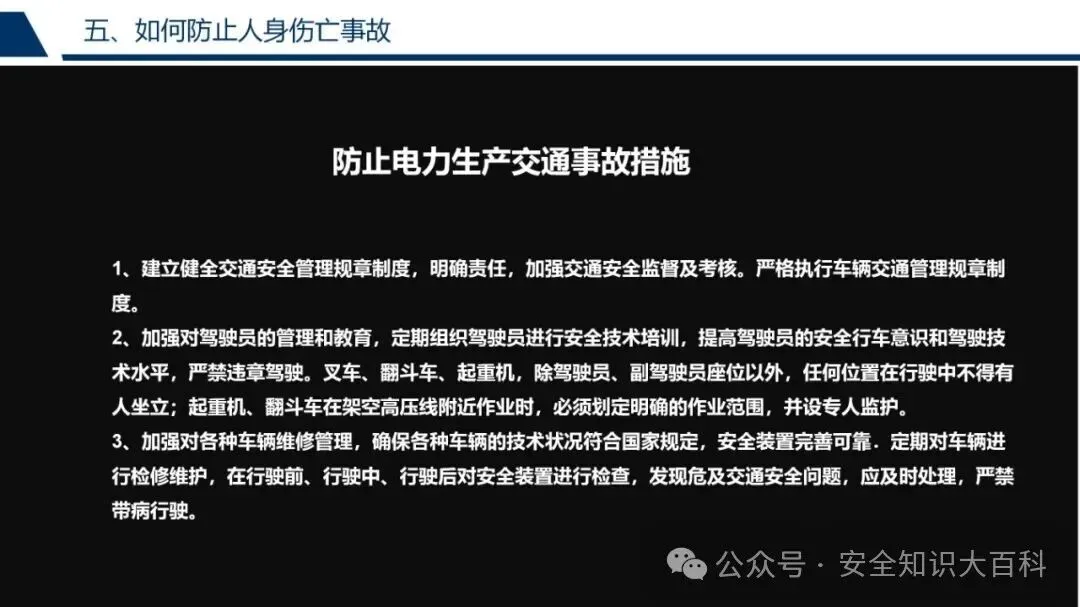 五、如何防止人身伤亡事故

防止电力生产交通事故措施

1、建立健全交通安全管理规章制度，明确责任，加强交通安全监督及考核。严格执行车辆交通管理规章制度。

2、加强对驾驶员的管理和教育，定期组织驾驶员进行安全技术培训，提高驾驶员的安全行车意识和驾驶技术水平，严禁违章驾驶。叉车、翻斗车、起重机，除驾驶员、副驾驶员座位以外，任何位置在行驶中不得有人坐立；起重机、翻斗车在架空高压线附近作业时，必须划定明确的作业范围，并设专人监护。

3、加强对各种车辆维修管理，确保各种车辆的技术状况符合国家规定，安全装置完善可靠．定期对车辆进行检修维护，在行驶前、行驶中、行驶后对安全装置进行检查，发现危及交通安全问题，应及时处理，严禁带病行驶。

公众号 · 安全知识大百科